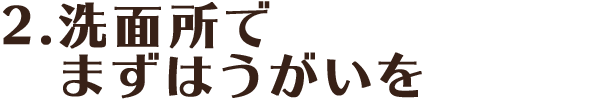 2.洗面所で
まずはうがいを